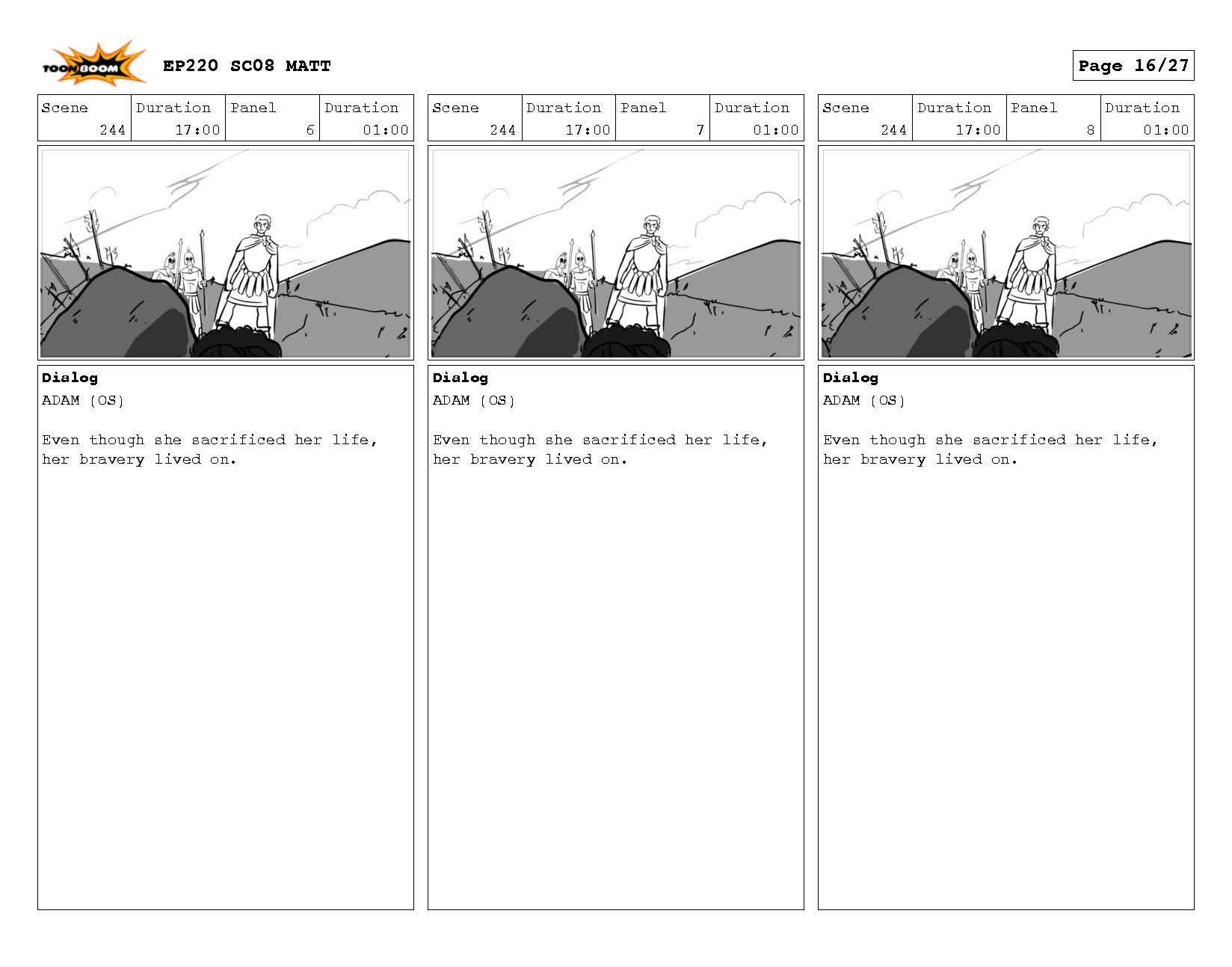 TOON BOOM

EP220 SC08 MATT

Page 16/27

| Scene | Duration | Panel | Duration |
|---|---|---|---|
| 244 | 17:00 | 6 | 01:00 |

Dialog
ADAM (OS)

Even though she sacrificed her life, her bravery lived on.

| Scene | Duration | Panel | Duration |
|---|---|---|---|
| 244 | 17:00 | 7 | 01:00 |

Dialog
ADAM (OS)

Even though she sacrificed her life, her bravery lived on.

| Scene | Duration | Panel | Duration |
|---|---|---|---|
| 244 | 17:00 | 8 | 01:00 |

Dialog
ADAM (OS)

Even though she sacrificed her life, her bravery lived on.